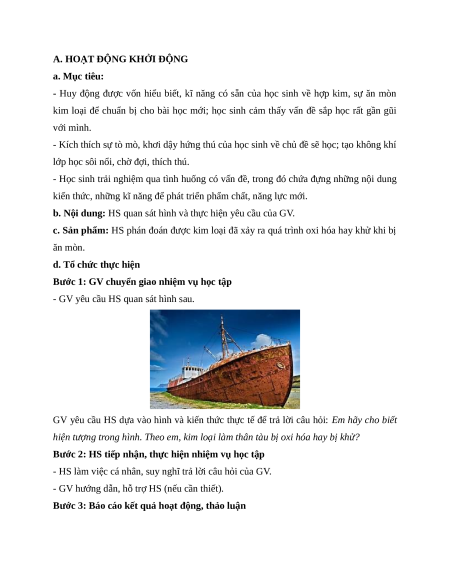 A. HOẠT ĐỘNG KHỞI ĐỘNG

a. Mục tiêu:

- Huy động được vốn hiểu biết, kĩ năng có sẵn của học sinh về hợp kim, sự ăn mòn kim loại để chuẩn bị cho bài học mới; học sinh cảm thấy vấn đề sắp học rất gần gũi với mình.

- Kích thích sự tò mò, khơi dậy hứng thú của học sinh về chủ đề sẽ học; tạo không khí lớp học sôi nổi, chờ đợi, thích thú.

- Học sinh trải nghiệm qua tình huống có vấn đề, trong đó chứa đựng những nội dung kiến thức, những kĩ năng để phát triển phẩm chất, năng lực mới.

b. Nội dung: HS quan sát hình và thực hiện yêu cầu của GV.

c. Sản phẩm: HS phán đoán được kim loại đã xảy ra quá trình oxi hóa hay khử khi bị ăn mòn.

d. Tổ chức thực hiện

Bước 1: GV chuyển giao nhiệm vụ học tập

- GV yêu cầu HS quan sát hình sau.

GV yêu cầu HS dựa vào hình và kiến thức thực tế để trả lời câu hỏi: Em hãy cho biết hiện tượng trong hình. Theo em, kim loại làm thân tàu bị oxi hóa hay bị khử?

Bước 2: HS tiếp nhận, thực hiện nhiệm vụ học tập

- HS làm việc cá nhân, suy nghĩ trả lời câu hỏi của GV.

- GV hướng dẫn, hỗ trợ HS (nếu cần thiết).

Bước 3: Báo cáo kết quả hoạt động, thảo luận